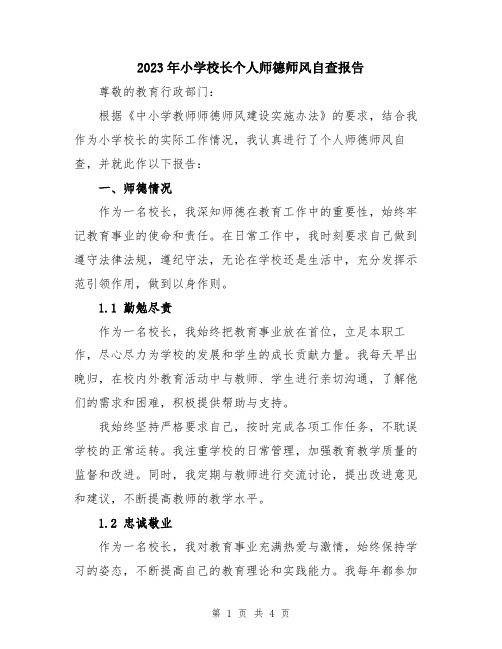 2023年小学校长个人师德师风自查报告

尊敬的教育行政部门：

根据《中小学教师师德师风建设实施办法》的要求，结合我作为小学校长的实际工作情况，我认真进行了个人师德师风自查，并就此作以下报告：

一、师德情况

作为一名校长，我深知师德在教育工作中的重要性，始终牢记教育事业的使命和责任。在日常工作中，我时刻要求自己做到遵守法律法规，遵纪守法，无论在学校还是生活中，充分发挥示范引领作用，做到以身作则。

1.1 勤勉尽责

作为一名校长，我始终把教育事业放在首位，立足本职工作，尽心尽力为学校的发展和学生的成长贡献力量。我每天早出晚归，在校内外教育活动中与教师、学生进行亲切沟通，了解他们的需求和困难，积极提供帮助与支持。

我始终坚持严格要求自己，按时完成各项工作任务，不耽误学校的正常运转。我注重学校的日常管理，加强教育教学质量的监督和改进。同时，我定期与教师进行交流讨论，提出改进意见和建议，不断提高教师的教学水平。

1.2 忠诚敬业

作为一名校长，我对教育事业充满热爱与激情，始终保持学习的姿态，不断提高自己的教育理论和实践能力。我每年都参加

第 1 页 共 4 页